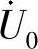 $\dot{U}_0$